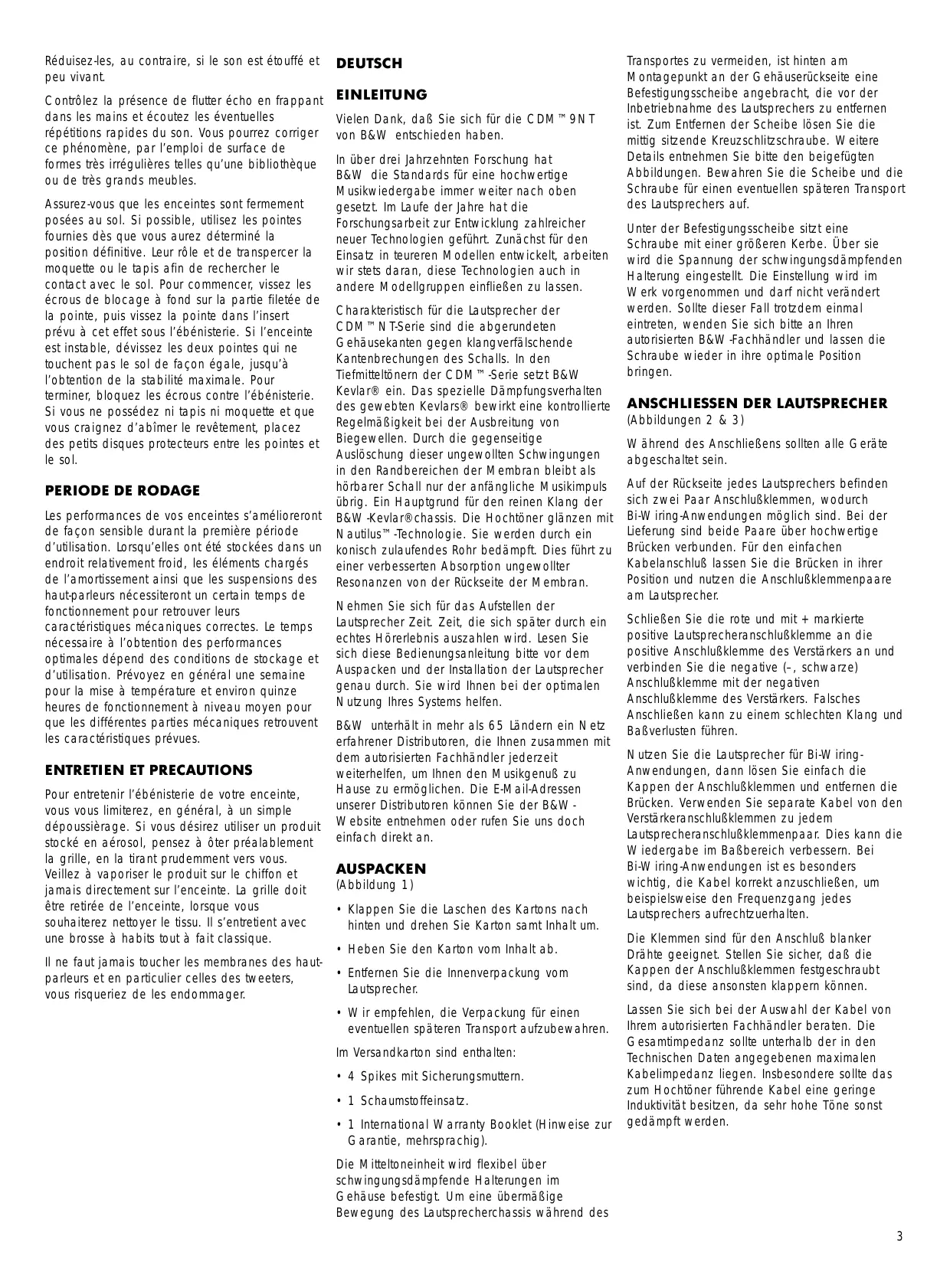 Réduisez-les, au contraire, si le son est étouffé et peu vivant.

Contrôlez la présence de flutter écho en frappant dans les mains et écoutez les éventuelles répétitions rapides du son. Vous pourrez corriger ce phénomène, par l'emploi de surface de formes très irrégulières telles qu'une bibliothèque ou de très grands meubles.

Assurez-vous que les enceintes sont fermement posées au sol. Si possible, utilisez les pointes fournies dès que vous aurez déterminé la position définitive. Leur rôle et de transpercer la moquette ou le tapis afin de rechercher le contact avec le sol. Pour commencer, vissez les écrous de blocage à fond sur la partie filetée de la pointe, puis vissez la pointe dans l'insert prévu à cet effet sous l'ébénisterie. Si l'enceinte est instable, dévissez les deux pointes qui ne touchent pas le sol de façon égale, jusqu'à l'obtention de la stabilité maximale. Pour terminer, bloquez les écrous contre l'ébénisterie. Si vous ne possédez ni tapis ni moquette et que vous craignez d'abîmer le revêtement, placez des petits disques protecteurs entre les pointes et le sol.

PERIODE DE RODAGE

Les performances de vos enceintes s'amélioreront de façon sensible durant la première période d'utilisation. Lorsqu'elles ont été stockées dans un endroit relativement froid, les éléments chargés de l'amortissement ainsi que les suspensions des haut-parleurs nécessiteront un certain temps de fonctionnement pour retrouver leurs caractéristiques mécaniques correctes. Le temps nécessaire à l'obtention des performances optimales dépend des conditions de stockage et d'utilisation. Prévoyez en général une semaine pour la mise à température et environ quinze heures de fonctionnement à niveau moyen pour que les différentes parties mécaniques retrouvent les caractéristiques prévues.

ENTRETIEN ET PRECAUTIONS

Pour entretenir l'ébénisterie de votre enceinte, vous vous limiterez, en général, à un simple dépoussièrage. Si vous désirez utiliser un produit stocké en aérosol, pensez à ôter préalablement la grille, en la tirant prudemment vers vous. Veillez à vaporiser le produit sur le chiffon et jamais directement sur l'enceinte. La grille doit être retirée de l'enceinte, lorsque vous souhaiterez nettoyer le tissu. Il s'entretient avec une brosse à habits tout à fait classique.

Il ne faut jamais toucher les membranes des haut-parleurs et en particulier celles des tweeters, vous risqueriez de les endommager.

DEUTSCH

EINLEITUNG

Vielen Dank, daß Sie sich für die CDM™9NT von B&W entschieden haben.

In über drei Jahrzehnten Forschung hat B&W die Standards für eine hochwertige Musikwiedergabe immer weiter nach oben gesetzt. Im Laufe der Jahre hat die Forschungsarbeit zur Entwicklung zahlreicher neuer Technologien geführt. Zunächst für den Einsatz in teureren Modellen entwickelt, arbeiten wir stets daran, diese Technologien auch in andere Modellgruppen einfließen zu lassen.

Charakteristisch für die Lautsprecher der CDM™NT-Serie sind die abgerundeten Gehäusekanten gegen klangverfälschende Kantenbrechungen des Schalls. In den Tiefmitteltönern der CDM™-Serie setzt B&W Kevlar® ein. Das spezielle Dämpfungsverhalten des gewebten Kevlars® bewirkt eine kontrollierte Regelmäßigkeit bei der Ausbreitung von Biegewellen. Durch die gegenseitige Auslöschung dieser ungewollten Schwingungen in den Randbereichen der Membran bleibt als hörbarer Schall nur der anfängliche Musikimpuls übrig. Ein Hauptgrund für den reinen Klang der B&W-Kevlar®chassis. Die Hochtöner glänzen mit Nautilus™-Technologie. Sie werden durch ein konisch zulaufendes Rohr bedämpft. Dies führt zu einer verbesserten Absorption ungewollter Resonanzen von der Rückseite der Membran.

Nehmen Sie sich für das Aufstellen der Lautsprecher Zeit. Zeit, die sich später durch ein echtes Hörerlebnis auszahlen wird. Lesen Sie sich diese Bedienungsanleitung bitte vor dem Auspacken und der Installation der Lautsprecher genau durch. Sie wird Ihnen bei der optimalen Nutzung Ihres Systems helfen.

B&W unterhält in mehr als 65 Ländern ein Netz erfahrener Distributoren, die Ihnen zusammen mit dem autorisierten Fachhändler jederzeit weiterhelfen, um Ihnen den Musikgenuß zu Hause zu ermöglichen. Die E-Mail-Adressen unserer Distributoren können Sie der B&W-Website entnehmen oder rufen Sie uns doch einfach direkt an.

AUSPACKEN
(Abbildung 1)

• Klappen Sie die Laschen des Kartons nach hinten und drehen Sie Karton samt Inhalt um.

• Heben Sie den Karton vom Inhalt ab.

• Entfernen Sie die Innenverpackung vom Lautsprecher.

• Wir empfehlen, die Verpackung für einen eventuellen späteren Transport aufzubewahren.

Im Versandkarton sind enthalten:

• 4 Spikes mit Sicherungsmuttern.

• 1 Schaumstoffeinsatz.

• 1 International Warranty Booklet (Hinweise zur Garantie, mehrsprachig).

Die Mitteltoneinheit wird flexibel über schwingungsdämpfende Halterungen im Gehäuse befestigt. Um eine übermäßige Bewegung des Lautsprecherchassis während des Transportes zu vermeiden, ist hinten am Montagepunkt an der Gehäuserückseite eine Befestigungsscheibe angebracht, die vor der Inbetriebnahme des Lautsprechers zu entfernen ist. Zum Entfernen der Scheibe lösen Sie die mittig sitzende Kreuzschlitzschraube. Weitere Details entnehmen Sie bitte den beigefügten Abbildungen. Bewahren Sie die Scheibe und die Schraube für einen eventuellen späteren Transport des Lautsprechers auf.

Unter der Befestigungsscheibe sitzt eine Schraube mit einer größeren Kerbe. Über sie wird die Spannung der schwingungsdämpfenden Halterung eingestellt. Die Einstellung wird im Werk vorgenommen und darf nicht verändert werden. Sollte dieser Fall trotzdem einmal eintreten, wenden Sie sich bitte an Ihren autorisierten B&W-Fachhändler und lassen die Schraube wieder in ihre optimale Position bringen.

ANSCHLIESSEN DER LAUTSPRECHER
(Abbildungen 2 & 3)

Während des Anschließens sollten alle Geräte abgeschaltet sein.

Auf der Rückseite jedes Lautsprechers befinden sich zwei Paar Anschlußklemmen, wodurch Bi-Wiring-Anwendungen möglich sind. Bei der Lieferung sind beide Paare über hochwertige Brücken verbunden. Für den einfachen Kabelanschluß lassen Sie die Brücken in ihrer Position und nutzen die Anschlußklemmenpaare am Lautsprecher.

Schließen Sie die rote und mit + markierte positive Lautsprecheranschlußklemme an die positive Anschlußklemme des Verstärkers an und verbinden Sie die negative (–, schwarze) Anschlußklemme mit der negativen Anschlußklemme des Verstärkers. Falsches Anschließen kann zu einem schlechten Klang und Baßverlusten führen.

Nutzen Sie die Lautsprecher für Bi-Wiring-Anwendungen, dann lösen Sie einfach die Kappen der Anschlußklemmen und entfernen die Brücken. Verwenden Sie separate Kabel von den Verstärkeranschlußklemmen zu jedem Lautsprecheranschlußklemmenpaar. Dies kann die Wiedergabe im Baßbereich verbessern. Bei Bi-Wiring-Anwendungen ist es besonders wichtig, die Kabel korrekt anzuschließen, um beispielsweise den Frequenzgang jedes Lautsprechers aufrechtzuerhalten.

Die Klemmen sind für den Anschluß blanker Drähte geeignet. Stellen Sie sicher, daß die Kappen der Anschlußklemmen festgeschraubt sind, da diese ansonsten klappern können.

Lassen Sie sich bei der Auswahl der Kabel von Ihrem autorisierten Fachhändler beraten. Die Gesamtimpedanz sollte unterhalb der in den Technischen Daten angegebenen maximalen Kabelimpedanz liegen. Insbesondere sollte das zum Hochtöner führende Kabel eine geringe Induktivität besitzen, da sehr hohe Töne sonst gedämpft werden.

3